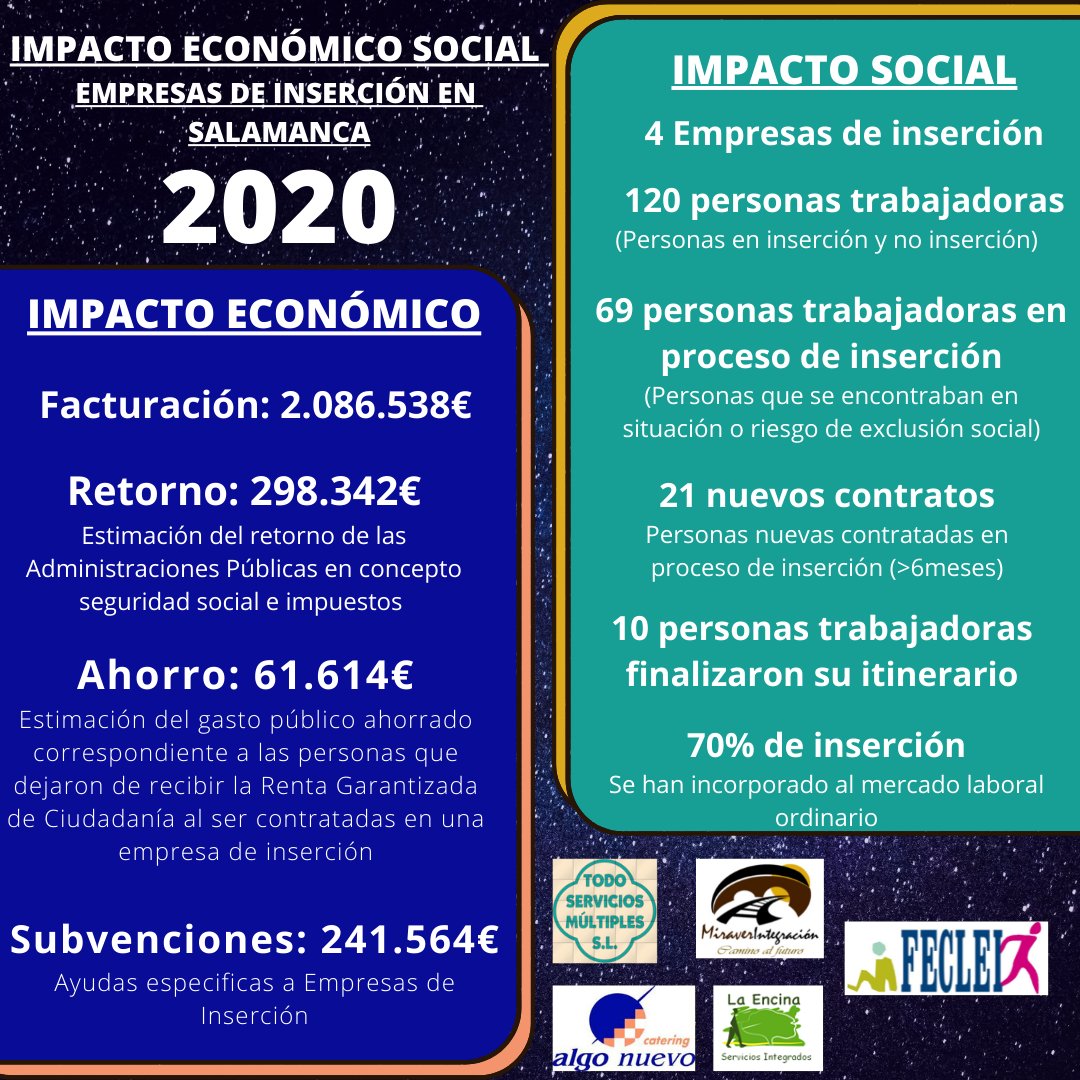 IMPACTO ECONÓMICO SOCIAL
EMPRESAS DE INSERCIÓN EN SALAMANCA
2020

IMPACTO ECONÓMICO

Facturación: 2.086.538€

Retorno: 298.342€
Estimación del retorno de las Administraciones Públicas en concepto seguridad social e impuestos

Ahorro: 61.614€
Estimación del gasto público ahorrado correspondiente a las personas que dejaron de recibir la Renta Garantizada de Ciudadanía al ser contratadas en una empresa de inserción

Subvenciones: 241.564€
Ayudas especificas a Empresas de Inserción

IMPACTO SOCIAL

4 Empresas de inserción

120 personas trabajadoras
(Personas en inserción y no inserción)

69 personas trabajadoras en proceso de inserción
(Personas que se encontraban en situación o riesgo de exclusión social)

21 nuevos contratos
Personas nuevas contratadas en proceso de inserción (>6meses)

10 personas trabajadoras finalizaron su itinerario

70% de inserción
Se han incorporado al mercado laboral ordinario

TODO SERVICIOS MÚLTIPLES S.L.

MiraverIntegración
Camino al futuro

FECLEI

catering
algo nuevo

La Encina
Servicios Integrados